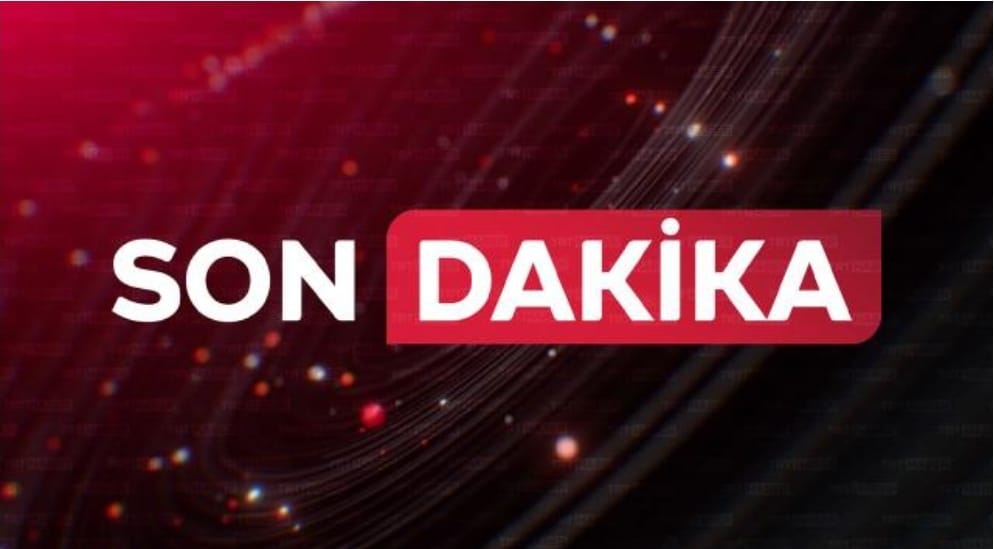 SON DAKİKA